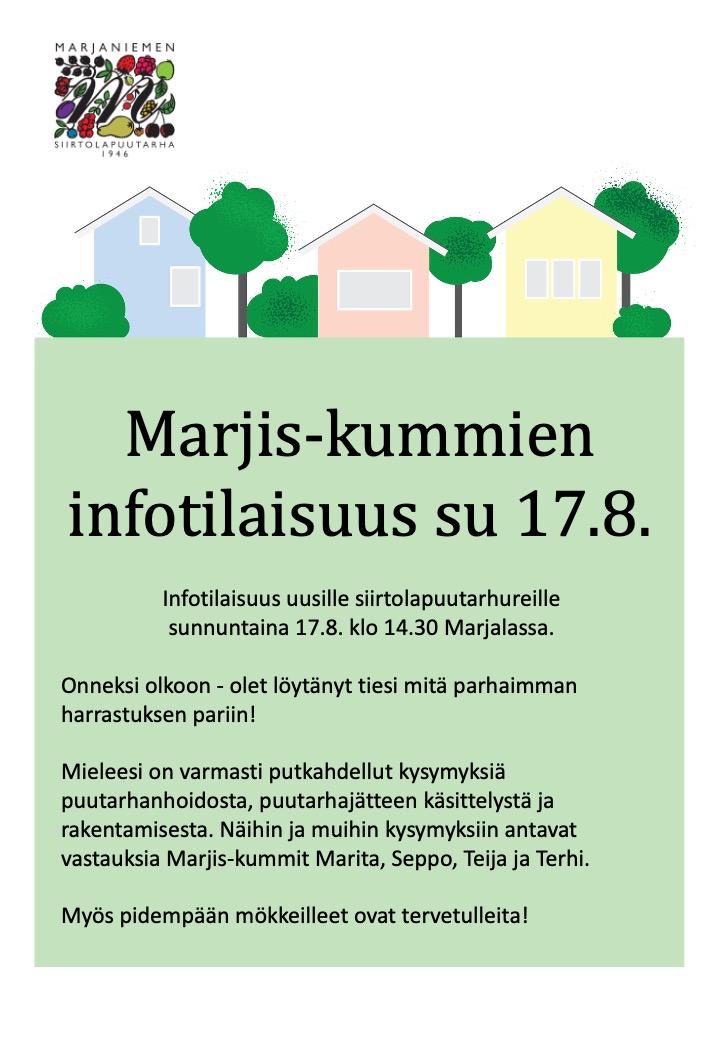 MARJANIEMEN
SIIRTOLAPUUTARHA
1946

Marjis-kummien infotilaisuus su 17.8.

Infotilaisuus uusille siirtolapuutarhureille sunnuntaina 17.8. klo 14.30 Marjalassa.

Onneksi olkoon - olet löytänyt tiesi mitä parhaimman harrastuksen pariin!

Mieleesi on varmasti putkahdellut kysymyksiä puutarhanhoidosta, puutarhajätteen käsittelystä ja rakentamisesta. Näihin ja muihin kysymyksiin antavat vastauksia Marjis-kummit Marita, Seppo, Teija ja Terhi.

Myös pidempään mökkeilleet ovat tervetulleita!